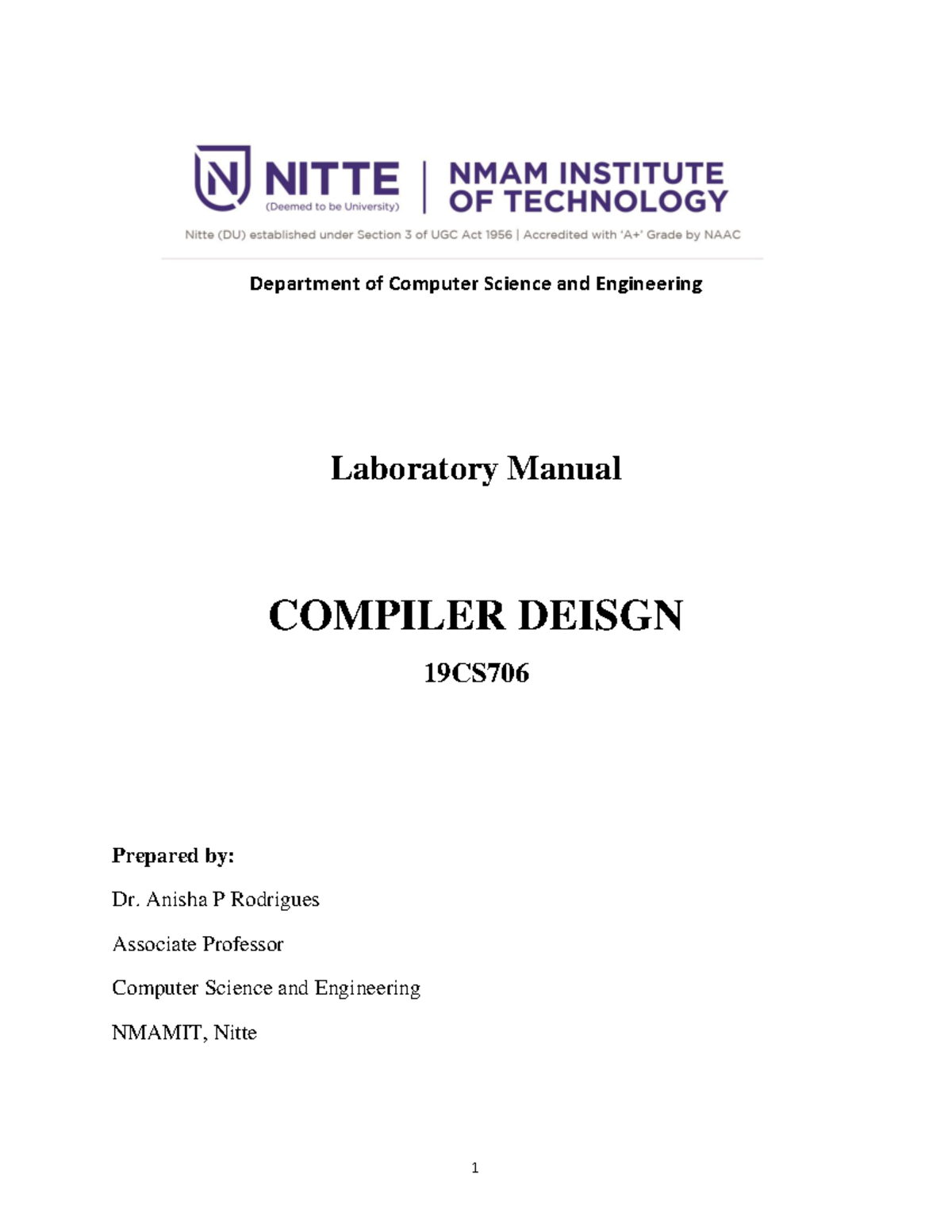 NITTE
(Deemed to be University)

NMAM INSTITUTE
OF TECHNOLOGY

Nitte (DU) established under Section 3 of UGC Act 1956 | Accredited with 'A+' Grade by NAAC

Department of Computer Science and Engineering

Laboratory Manual

COMPILER DEISGN

19CS706

Prepared by:

Dr. Anisha P Rodrigues

Associate Professor

Computer Science and Engineering

NMAMIT, Nitte

1